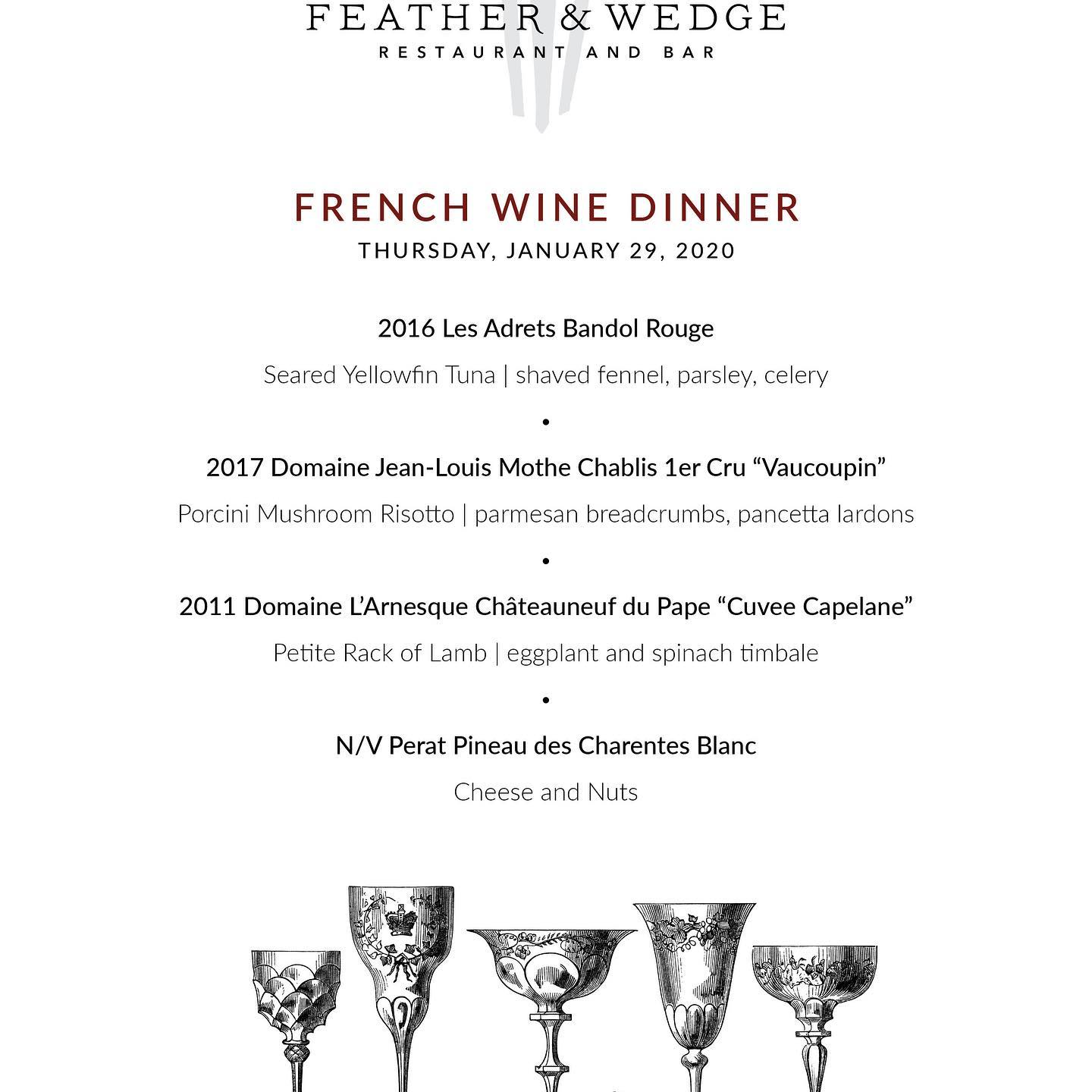 FEATHER & WEDGE
RESTAURANT AND BAR

FRENCH WINE DINNER
THURSDAY, JANUARY 29, 2020

2016 Les Adrets Bandol Rouge

Seared Yellowfin Tuna | shaved fennel, parsley, celery

•

2017 Domaine Jean-Louis Mothe Chablis 1er Cru “Vaucoupin”

Porcini Mushroom Risotto | parmesan breadcrumbs, pancetta lardons

•

2011 Domaine L’Arnesque Châteauneuf du Pape “Cuvee Capelane”

Petite Rack of Lamb | eggplant and spinach timbale

•

N/V Perat Pineau des Charentes Blanc

Cheese and Nuts